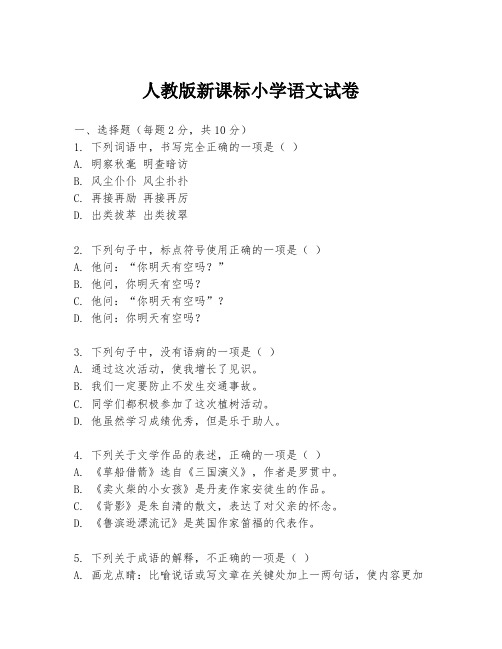 人教版新课标小学语文试卷

一、选择题（每题2分，共10分）
1. 下列词语中，书写完全正确的一项是（ ）
A. 明察秋毫 明查暗访
B. 风尘仆仆 风尘扑扑
C. 再接再励 再接再厉
D. 出类拔萃 出类拔翠

2. 下列句子中，标点符号使用正确的一项是（ ）
A. 他问：“你明天有空吗？”
B. 他问，你明天有空吗？
C. 他问：“你明天有空吗”？
D. 他问：你明天有空吗？

3. 下列句子中，没有语病的一项是（ ）
A. 通过这次活动，使我增长了见识。
B. 我们一定要防止不发生交通事故。
C. 同学们都积极参加了这次植树活动。
D. 他虽然学习成绩优秀，但是乐于助人。

4. 下列关于文学作品的表述，正确的一项是（ ）
A. 《草船借箭》选自《三国演义》，作者是罗贯中。
B. 《卖火柴的小女孩》是丹麦作家安徒生的作品。
C. 《背影》是朱自清的散文，表达了对父亲的怀念。
D. 《鲁滨逊漂流记》是英国作家笛福的代表作。

5. 下列关于成语的解释，不正确的一项是（ ）
A. 画龙点睛：比喻说话或写文章在关键处加上一两句话，使内容更加